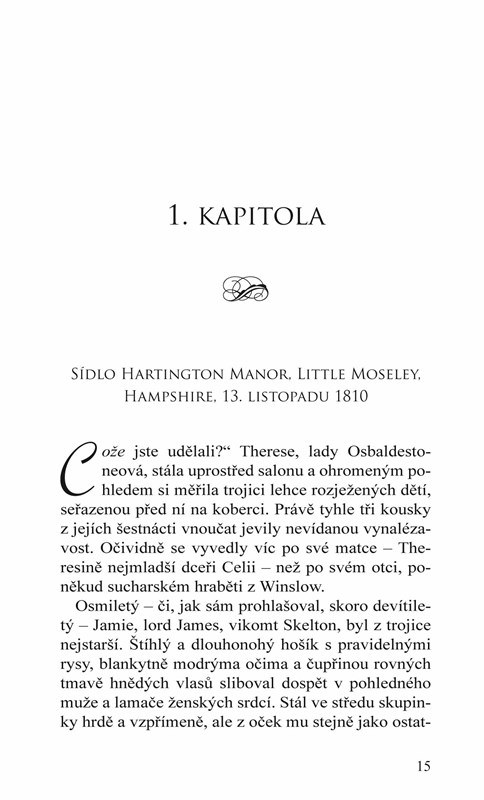 1. KAPITOLA

SÍDLO HARTINGTON MANOR, LITTLE MOSELEY, HAMPSHIRE, 13. LISTOPADU 1810

Cože jste udělali?“ Therese, lady Osbaldestoneová, stála uprostřed salonu a ohromeným pohledem si měřila trojici lehce rozježených dětí, seřazenou před ní na koberci. Právě tyhle tři kousky z jejích šestnácti vnoučat jevily nevídanou vynalézavost. Očividně se vyvedly víc po své matce – Theresině nejmladší dceři Celii – než po svém otci, poněkud sucharském hraběti z Winslow.

Osmiletý – či, jak sám prohlašoval, skoro devítiletý – Jamie, lord James, vikomt Skelton, byl z trojice nejstarší. Štíhlý a dlouhonohý hošík s pravidelnými rysy, blankytně modrýma očima a čupřinou rovných tmavě hnědých vlasů sliboval dospět v pohledného muže a lamače ženských srdcí. Stál ve středu skupinky hrdě a vzpřímeně, ale z oček mu stejně jako ostat-

15